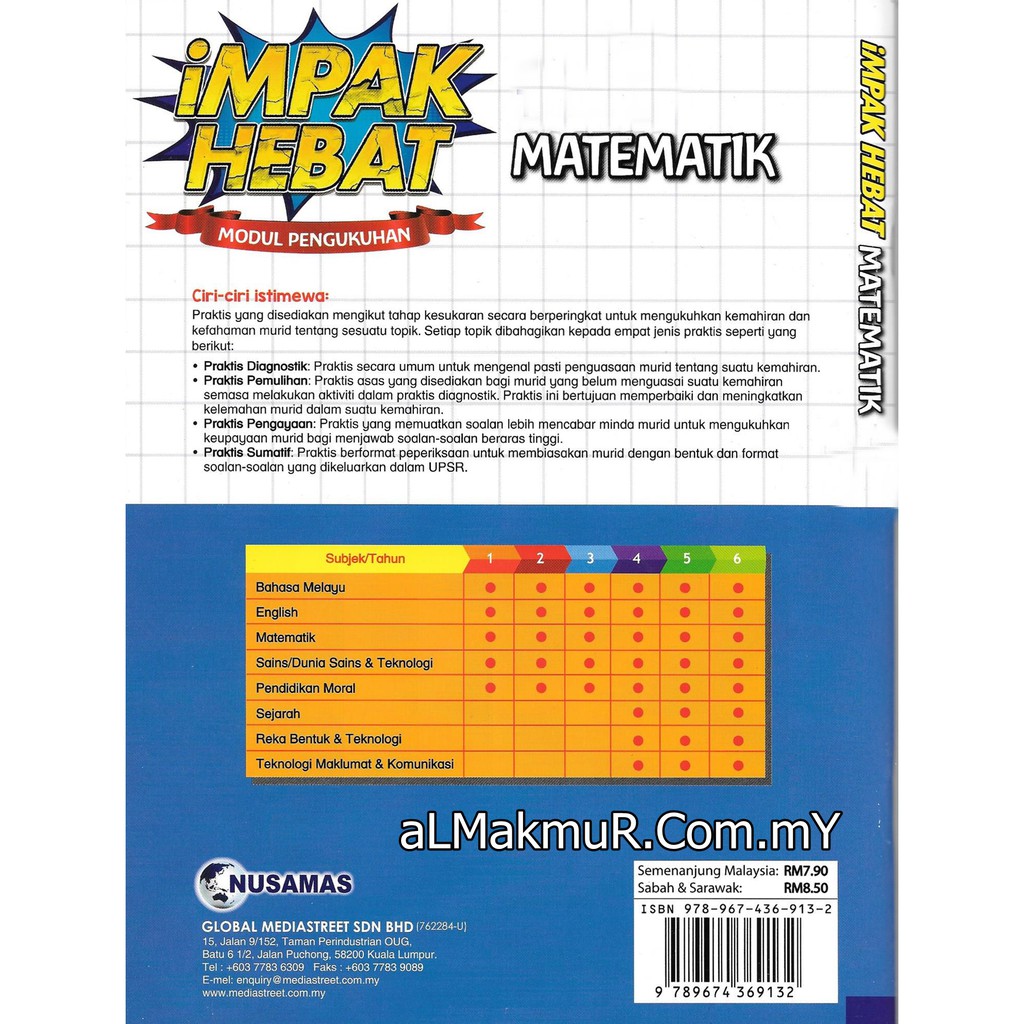 iMPAK HEBAT
MODUL PENGUKUHAN

MATEMATIK

iMPAK HEBAT MATEMATIK

Ciri-ciri istimewa:
Praktis yang disediakan mengikut tahap kesukaran secara berperingkat untuk mengukuhkan kemahiran dan kefahaman murid tentang sesuatu topik. Setiap topik dibahagikan kepada empat jenis praktis seperti yang berikut:

• Praktis Diagnostik: Praktis secara umum untuk mengenal pasti penguasaan murid tentang suatu kemahiran.
• Praktis Pemulihan: Praktis asas yang disediakan bagi murid yang belum menguasai suatu kemahiran semasa melakukan aktiviti dalam praktis diagnostik. Praktis ini bertujuan memperbaiki dan meningkatkan kelemahan murid dalam suatu kemahiran.
• Praktis Pengayaan: Praktis yang memuatkan soalan lebih mencabar minda murid untuk mengukuhkan keupayaan murid bagi menjawab soalan-soalan beraras tinggi.
• Praktis Sumatif: Praktis berformat peperiksaan untuk membiasakan murid dengan bentuk dan format soalan-soalan yang dikeluarkan dalam UPSR.

| Subjek/Tahun | 1 | 2 | 3 | 4 | 5 | 6 |
|---|---|---|---|---|---|---|
| Bahasa Melayu | ● | ● | ● | ● | ● | ● |
| English | ● | ● | ● | ● | ● | ● |
| Matematik | ● | ● | ● | ● | ● | ● |
| Sains/Dunia Sains & Teknologi | ● | ● | ● | ● | ● | ● |
| Pendidikan Moral | ● | ● | ● | ● | ● | ● |
| Sejarah | | | | ● | ● | ● |
| Reka Bentuk & Teknologi | | | | ● | ● | ● |
| Teknologi Maklumat & Komunikasi | | | | ● | ● | ● |

aLMakmuR.Com.mY

NUSAMAS

GLOBAL MEDIASTREET SDN BHD (762284-U)
15, Jalan 9/152, Taman Perindustrian OUG, Batu 6 1/2, Jalan Puchong, 58200 Kuala Lumpur.
Tel : +603 7783 6309 Faks : +603 7783 9089
E-mel: enquiry@mediastreet.com.my
www.mediastreet.com.my

Semenanjung Malaysia: RM7.90
Sabah & Sarawak: RM8.50

ISBN 978-967-436-913-2
9 789674 369132